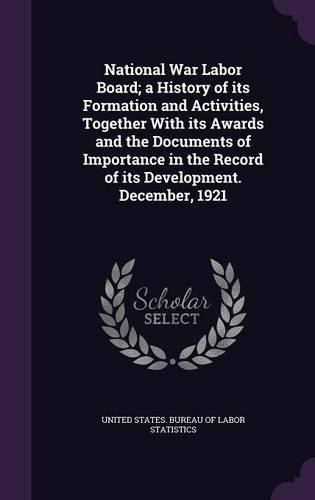 National War Labor Board; a History of its Formation and Activities, Together With its Awards and the Documents of Importance in the Record of its Development. December, 1921

Scholar SELECT

UNITED STATES. BUREAU OF LABOR STATISTICS